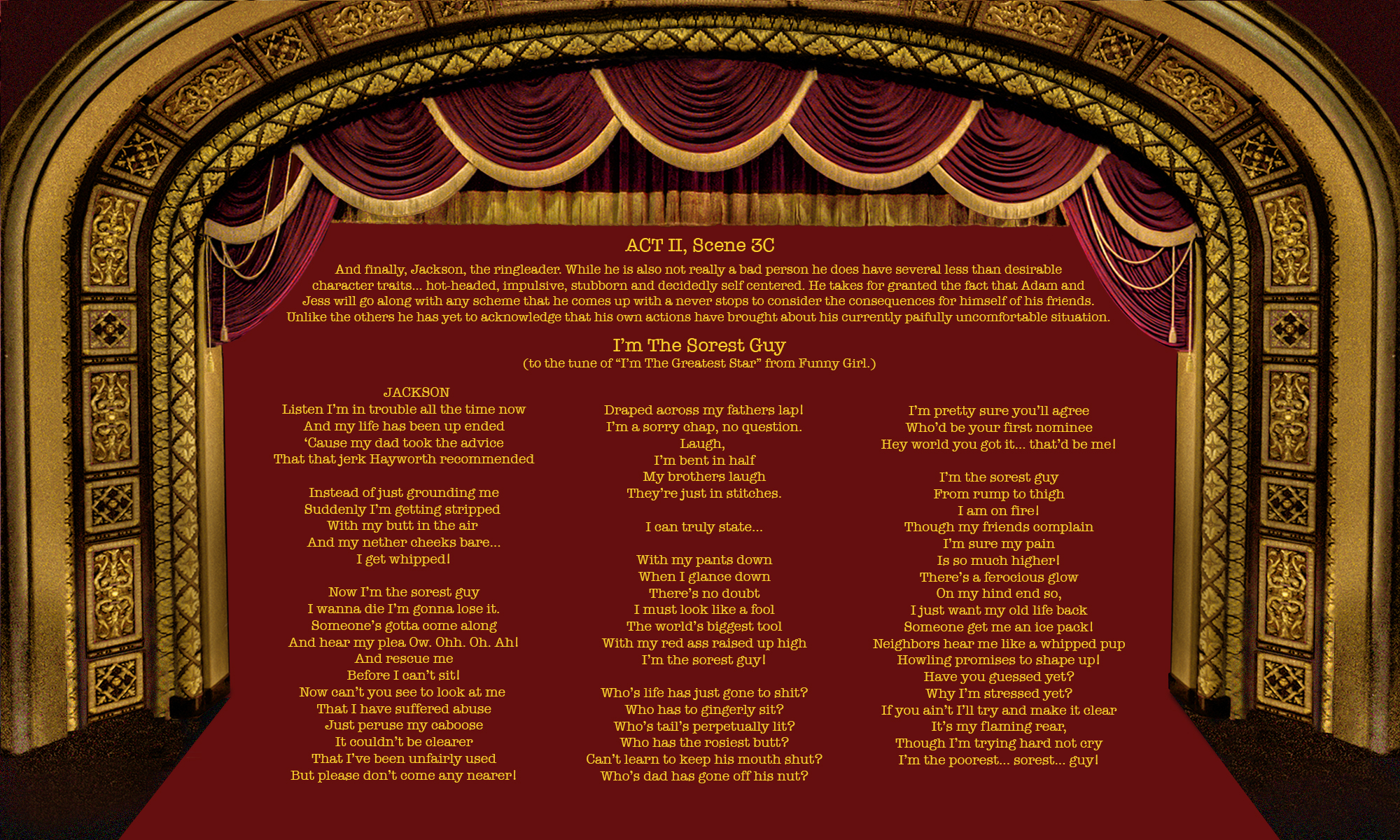 ACT II, Scene 3C

And finally, Jackson, the ringleader. While he is also not really a bad person he does have several less than desirable character traits... hot-headed, impulsive, stubborn and decidedly self centered. He takes for granted the fact that Adam and Jess will go along with any scheme that he comes up with a never stops to consider the consequences for himself of his friends. Unlike the others he has yet to acknowledge that his own actions have brought about his currently paifully uncomfortable situation.

I'm The Sorest Guy
(to the tune of "I'm The Greatest Star" from Funny Girl.)

JACKSON
Listen I'm in trouble all the time now
And my life has been up ended
'Cause my dad took the advice
That that jerk Hayworth recommended

Instead of just grounding me
Suddenly I'm getting stripped
With my butt in the air
And my nether cheeks bare...
I get whipped!

Now I'm the sorest guy
I wanna die I'm gonna lose it.
Someone's gotta come along
And hear my plea Ow. Ohh. Oh. Ah!
And rescue me
Before I can't sit!
Now can't you see to look at me
That I have suffered abuse
Just peruse my caboose
It couldn't be clearer
That I've been unfairly used
But please don't come any nearer!

Draped across my fathers lap!
I'm a sorry chap, no question.
Laugh,
I'm bent in half
My brothers laugh
They're just in stitches.

I can truly state...

With my pants down
When I glance down
There's no doubt
I must look like a fool
The world's biggest tool
With my red ass raised up high
I'm the sorest guy!

Who's life has just gone to shit?
Who has to gingerly sit?
Who's tail's perpetually lit?
Who has the rosiest butt?
Can't learn to keep his mouth shut?
Who's dad has gone off his nut?

I'm pretty sure you'll agree
Who'd be your first nominee
Hey world you got it... that'd be me!

I'm the sorest guy
From rump to thigh
I am on fire!
Though my friends complain
I'm sure my pain
Is so much higher!
There's a ferocious glow
On my hind end so,
I just want my old life back
Someone get me an ice pack!
Neighbors hear me like a whipped pup
Howling promises to shape up!
Have you guessed yet?
Why I'm stressed yet?
If you ain't I'll try and make it clear
It's my flaming rear,
Though I'm trying hard not cry
I'm the poorest... sorest... guy!